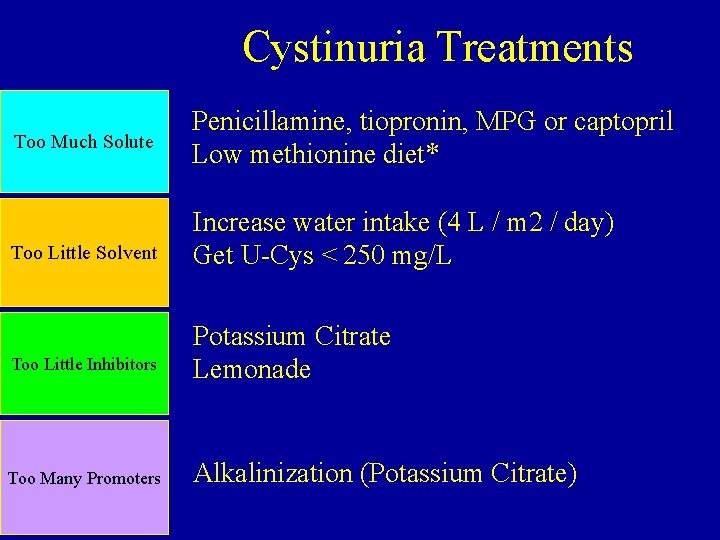 Cystinuria Treatments

Too Much Solute

Penicillamine, tiopronin, MPG or captopril
Low methionine diet*

Too Little Solvent

Increase water intake (4 L / m2 / day)
Get U-Cys < 250 mg/L

Too Little Inhibitors

Potassium Citrate
Lemonade

Too Many Promoters

Alkalinization (Potassium Citrate)